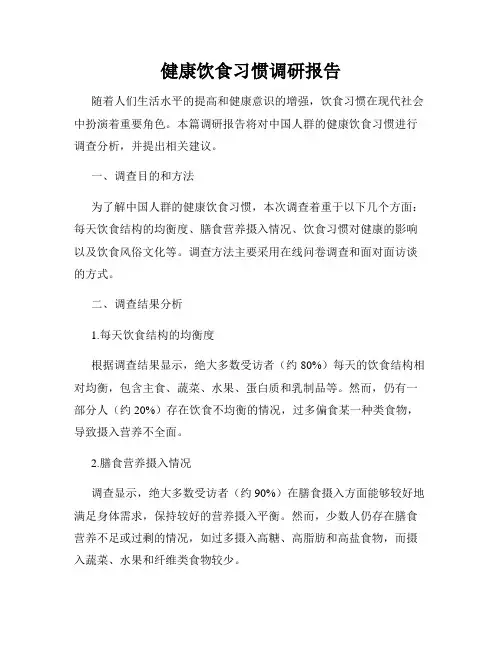 健康饮食习惯调研报告

随着人们生活水平的提高和健康意识的增强，饮食习惯在现代社会中扮演着重要角色。本篇调研报告将对中国人群的健康饮食习惯进行调查分析，并提出相关建议。

一、调查目的和方法

为了解中国人群的健康饮食习惯，本次调查着重于以下几个方面：每天饮食结构的均衡度、膳食营养摄入情况、饮食习惯对健康的影响以及饮食风俗文化等。调查方法主要采用在线问卷调查和面对面访谈的方式。

二、调查结果分析

1.每天饮食结构的均衡度

根据调查结果显示，绝大多数受访者（约 80%）每天的饮食结构相对均衡，包含主食、蔬菜、水果、蛋白质和乳制品等。然而，仍有一部分人（约 20%）存在饮食不均衡的情况，过多偏食某一种类食物，导致摄入营养不全面。

2.膳食营养摄入情况

调查显示，绝大多数受访者（约 90%）在膳食摄入方面能够较好地满足身体需求，保持较好的营养摄入平衡。然而，少数人仍存在膳食营养不足或过剩的情况，如过多摄入高糖、高脂肪和高盐食物，而摄入蔬菜、水果和纤维类食物较少。